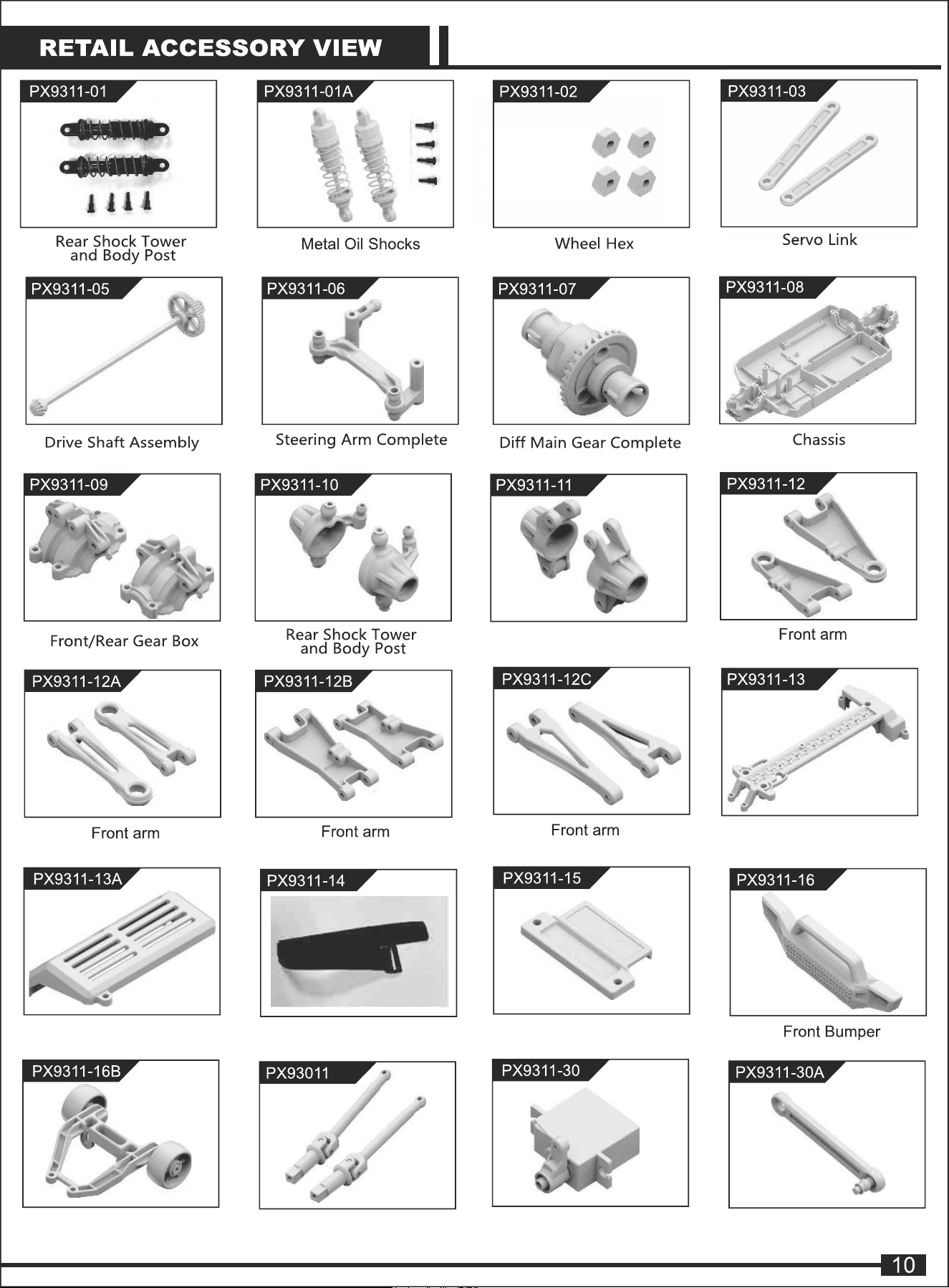 RETAIL ACCESSORY VIEW

PX9311-01

Rear Shock Tower and Body Post

PX9311-01A

Metal Oil Shocks

PX9311-02

Wheel Hex

PX9311-03

Servo Link

PX9311-05

Drive Shaft Assembly

PX9311-06

Steering Arm Complete

PX9311-07

Diff Main Gear Complete

PX9311-08

Chassis

PX9311-09

Front/Rear Gear Box

PX9311-10

Rear Shock Tower and Body Post

PX9311-11

PX9311-12

Front arm

PX9311-12A

Front arm

PX9311-12B

Front arm

PX9311-12C

Front arm

PX9311-13

PX9311-13A

PX9311-14

PX9311-15

PX9311-16

Front Bumper

PX9311-16B

PX93011

PX9311-30

PX9311-30A

10